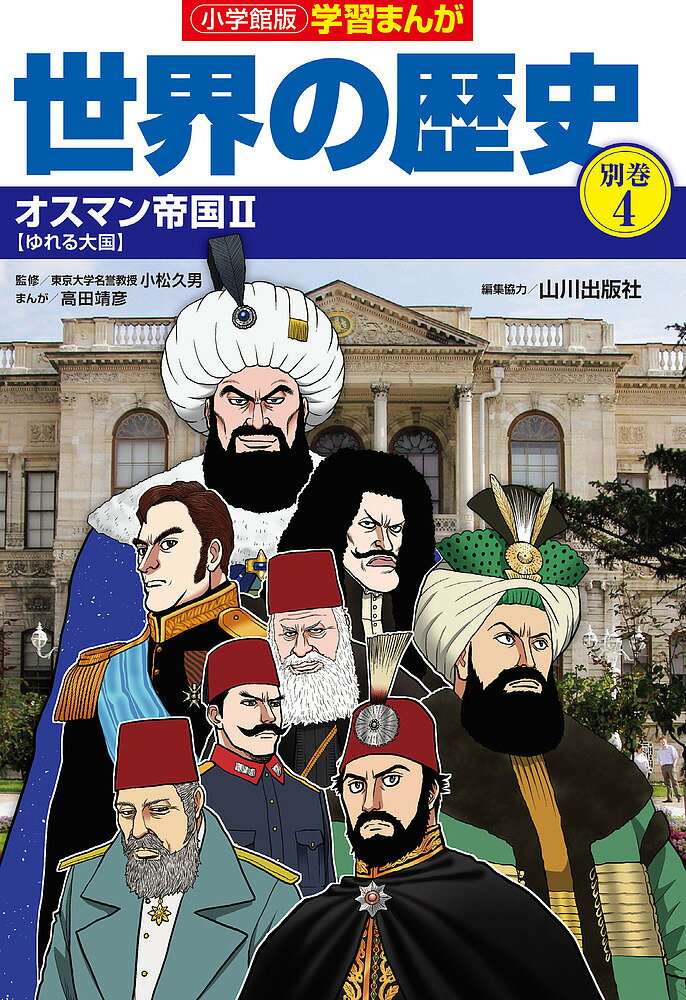 小学館版 学習まんが
世界の歴史
別巻 4
オスマン帝国Ⅱ
【ゆれる大国】
監修／東京大学名誉教授 小松久男
まんが／高田靖彦
編集協力／山川出版社